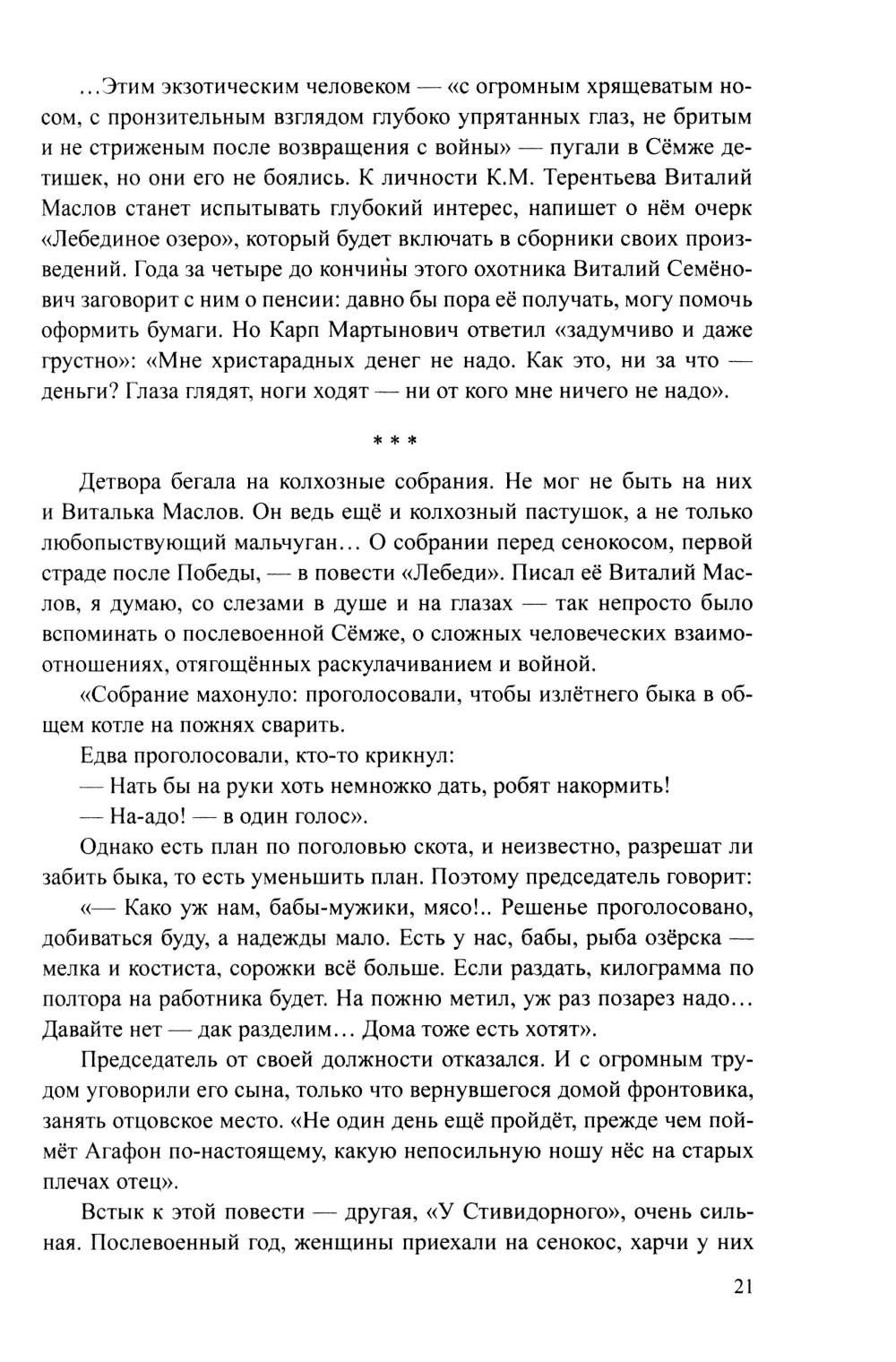 ...Этим экзотическим человеком — «с огромным хрящеватым носом, с пронзительным взглядом глубоко упрятанных глаз, не бритым и не стриженым после возвращения с войны» — пугали в Сёмже детишек, но они его не боялись. К личности К.М. Терентьева Виталий Маслов станет испытывать глубокий интерес, напишет о нём очерк «Лебединое озеро», который будет включать в сборники своих произведений. Года за четыре до кончины этого охотника Виталий Семёнович заговорит с ним о пенсии: давно бы пора её получать, могу помочь оформить бумаги. Но Карп Мартынович ответил «задумчиво и даже грустно»: «Мне христарадных денег не надо. Как это, ни за что — деньги? Глаза глядят, ноги ходят — ни от кого мне ничего не надо».

* * *

Детвора бегала на колхозные собрания. Не мог не быть на них и Виталька Маслов. Он ведь ещё и колхозный пастушок, а не только любопытствующий мальчуган... О собрании перед сенокосом, первой страде после Победы, — в повести «Лебеди». Писал её Виталий Маслов, я думаю, со слезами в душе и на глазах — так непросто было вспоминать о послевоенной Сёмже, о сложных человеческих взаимоотношениях, отягощённых раскулачиванием и войной.

«Собрание махонуло: проголосовали, чтобы излётнего быка в общем котле на пожнях сварить.

Едва проголосовали, кто-то крикнул:

— Нать бы на руки хоть немножко дать, робят накормить!

— На-адо! — в один голос».

Однако есть план по поголовью скота, и неизвестно, разрешат ли забить быка, то есть уменьшить план. Поэтому председатель говорит:

«— Како уж нам, бабы-мужики, мясо!.. Решенье проголосовано, добиваться буду, а надежды мало. Есть у нас, бабы, рыба озёрска — мелка и костиста, сорожки всё больше. Если раздать, килограмма по полтора на работника будет. На пожню метил, уж раз позарез надо... Давайте нет — дак разделим... Дома тоже есть хотят».

Председатель от своей должности отказался. И с огромным трудом уговорили его сына, только что вернувшегося домой фронтовика, занять отцовское место. «Не один день ещё пройдёт, прежде чем поймёт Агафон по-настоящему, какую непосильную ношу нёс на старых плечах отец».

Встык к этой повести — другая, «У Стивидорного», очень сильная. Послевоенный год, женщины приехали на сенокос, харчи у них

21